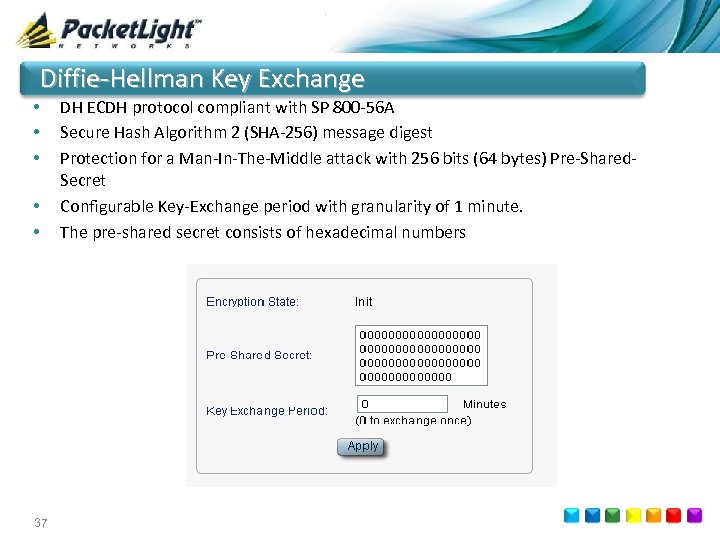 PacketLight™
NETWORKS

Diffie-Hellman Key Exchange

• DH ECDH protocol compliant with SP 800-56A
• Secure Hash Algorithm 2 (SHA-256) message digest
• Protection for a Man-In-The-Middle attack with 256 bits (64 bytes) Pre-Shared-Secret
• Configurable Key-Exchange period with granularity of 1 minute.
• The pre-shared secret consists of hexadecimal numbers

Encryption State: Init

Pre Shared Secret: 0000000000000000
0000000000000000
0000000000000000
0000000000000

Key Exchange Period: 0 Minutes
(0 to exchange once)

Apply

37